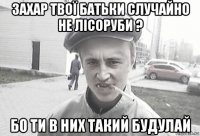 ЗАХАР ТВОЇ БАТЬКИ СЛУЧАЙНО НЕ ЛІСОРУБИ ?

БО ТИ В НИХ ТАКИЙ БУДУЛАЙ